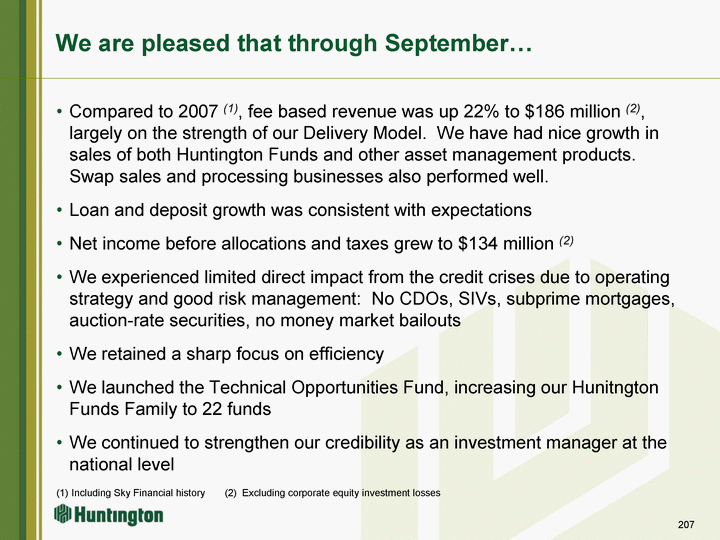 We are pleased that through September…

• Compared to 2007 $^{(1)}$, fee based revenue was up 22% to \$186 million $^{(2)}$, largely on the strength of our Delivery Model. We have had nice growth in sales of both Huntington Funds and other asset management products. Swap sales and processing businesses also performed well.

• Loan and deposit growth was consistent with expectations

• Net income before allocations and taxes grew to \$134 million $^{(2)}$

• We experienced limited direct impact from the credit crises due to operating strategy and good risk management: No CDOs, SIVs, subprime mortgages, auction-rate securities, no money market bailouts

• We retained a sharp focus on efficiency

• We launched the Technical Opportunities Fund, increasing our Hunitngton Funds Family to 22 funds

• We continued to strengthen our credibility as an investment manager at the national level

(1) Including Sky Financial history (2) Excluding corporate equity investment losses

Huntington

207